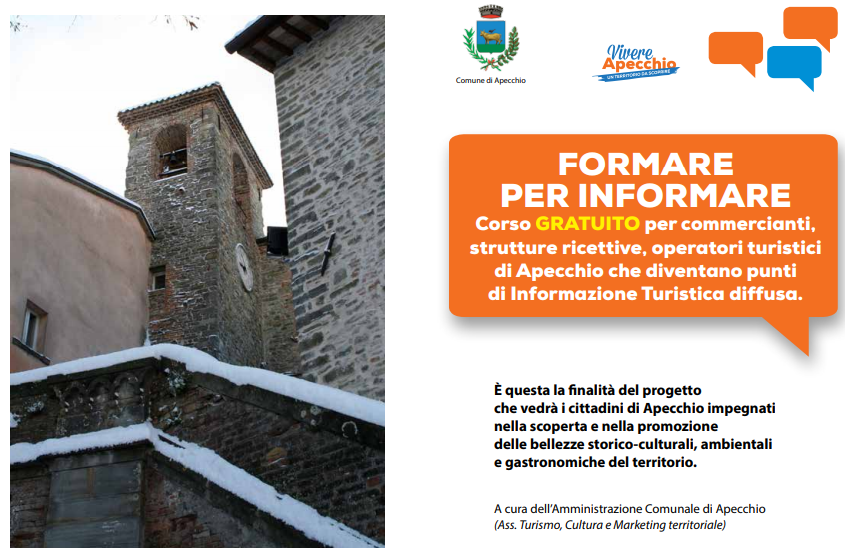 Comune di Apecchio

Vivere Apecchio
UN TERRITORIO DA SCOPRIRE

FORMARE PER INFORMARE

Corso GRATUITO per commercianti, strutture ricettive, operatori turistici di Apecchio che diventano punti di Informazione Turistica diffusa.

È questa la finalità del progetto che vedrà i cittadini di Apecchio impegnati nella scoperta e nella promozione delle bellezze storico-culturali, ambientali e gastronomiche del territorio.

A cura dell'Amministrazione Comunale di Apecchio
(Ass. Turismo, Cultura e Marketing territoriale)